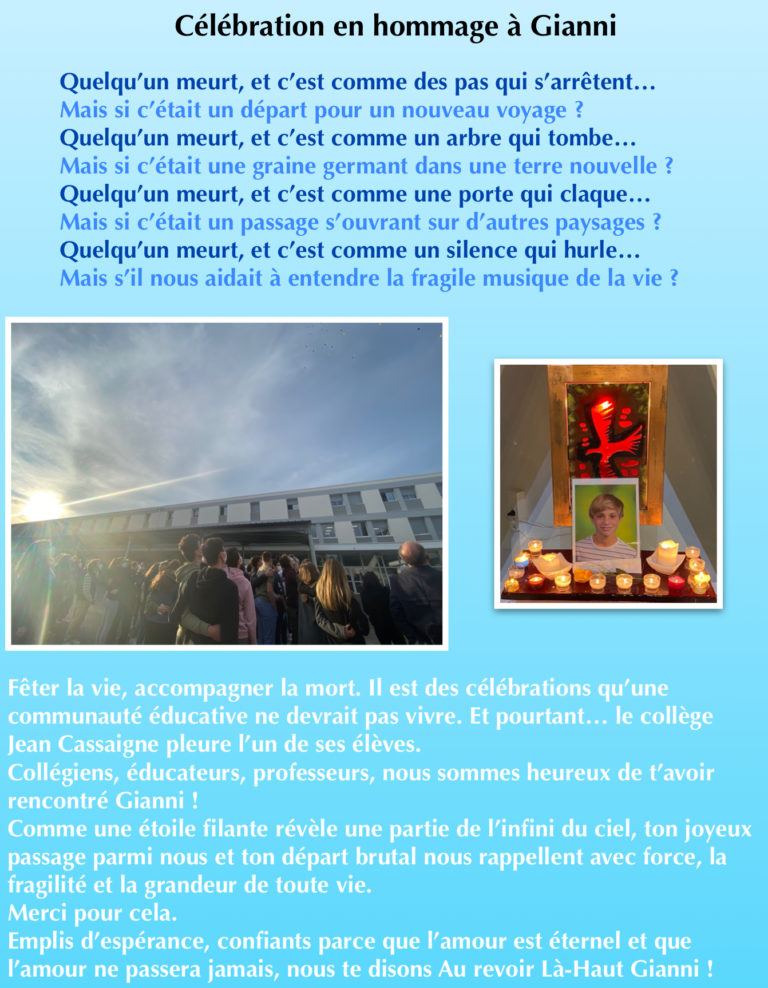 Célébration en hommage à Gianni

Quelqu'un meurt, et c'est comme des pas qui s'arrêtent…
Mais si c'était un départ pour un nouveau voyage ?
Quelqu'un meurt, et c'est comme un arbre qui tombe…
Mais si c'était une graine germant dans une terre nouvelle ?
Quelqu'un meurt, et c'est comme une porte qui claque…
Mais si c'était un passage s'ouvrant sur d'autres paysages ?
Quelqu'un meurt, et c'est comme un silence qui hurle…
Mais s'il nous aidait à entendre la fragile musique de la vie ?

Fêter la vie, accompagner la mort. Il est des célébrations qu'une communauté éducative ne devrait pas vivre. Et pourtant… le collège Jean Cassaigne pleure l'un de ses élèves.
Collégiens, éducateurs, professeurs, nous sommes heureux de t'avoir rencontré Gianni !
Comme une étoile filante révèle une partie de l'infini du ciel, ton joyeux passage parmi nous et ton départ brutal nous rappellent avec force, la fragilité et la grandeur de toute vie.
Merci pour cela.
Emplis d'espérance, confiants parce que l'amour est éternel et que l'amour ne passera jamais, nous te disons Au revoir Là-Haut Gianni !